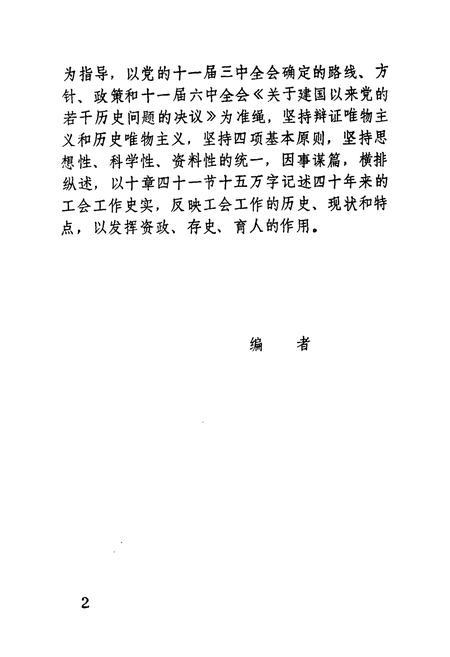 为指导，以党的十一届三中全会确定的路线、方针、政策和十一届六中全会《关于建国以来党的若干历史问题的决议》为准绳，坚持辩证唯物主义和历史唯物主义，坚持四项基本原则，坚持思想性、科学性、资料性的统一，因事谋篇，横排纵述，以十章四十一节十五万字记述四十年来的工会工作史实，反映工会工作的历史、现状和特点，以发挥资政、存史、育人的作用。

编　者

2